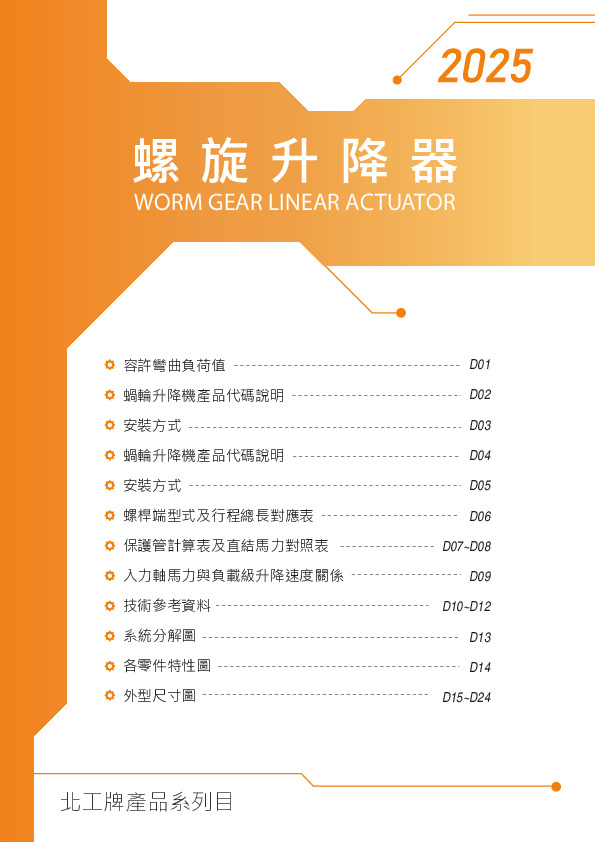 2025

螺旋升降器
WORM GEAR LINEAR ACTUATOR

容許彎曲負荷值 D01
蝸輪升降機產品代碼說明 D02
安裝方式 D03
蝸輪升降機產品代碼說明 D04
安裝方式 D05
螺桿端型式及行程總長對應表 D06
保護管計算表及直結馬力對照表 D07~D08
入力軸馬力與負載級升降速度關係 D09
技術參考資料 D10~D12
系統分解圖 D13
各零件特性圖 D14
外型尺寸圖 D15~D24

北工牌產品系列目